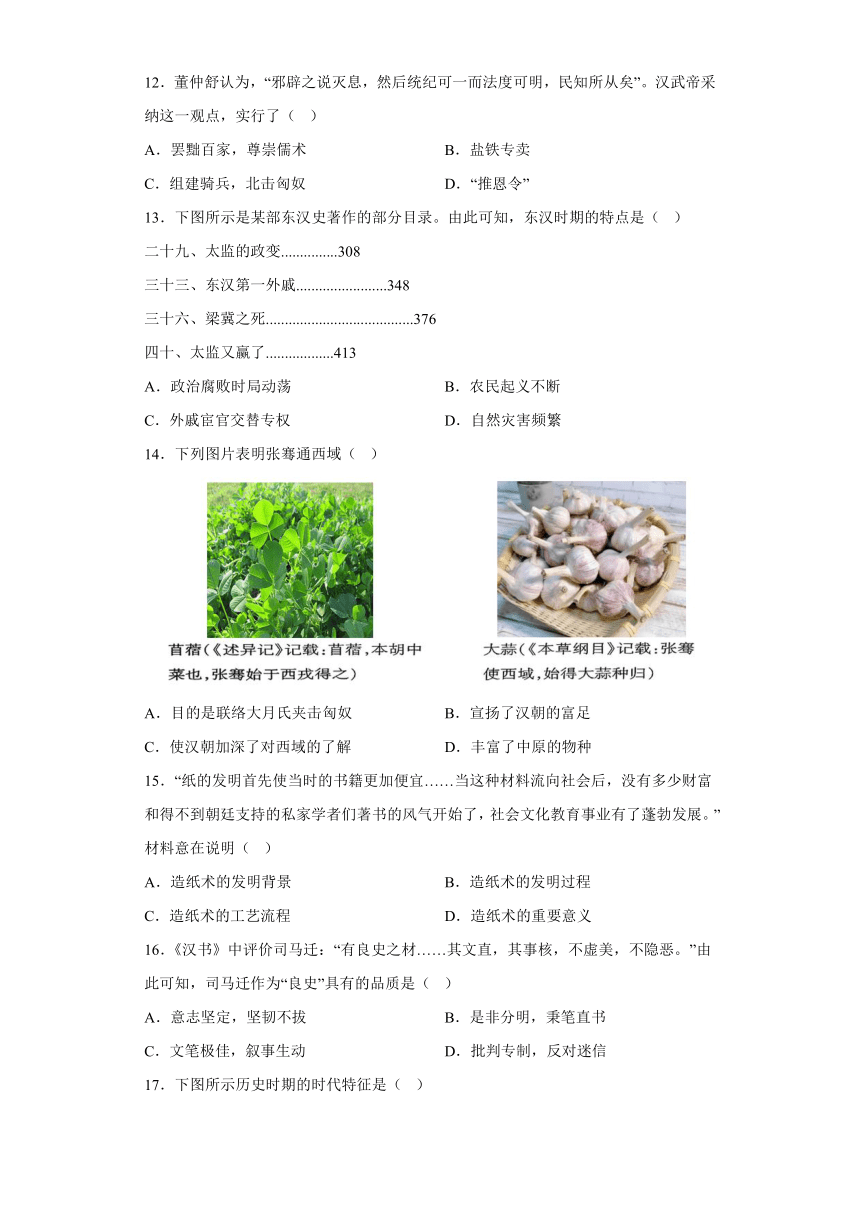 12．董仲舒认为，“邪辟之说灭息，然后统纪可一而法度可明，民知所从矣”。汉武帝采纳这一观点，实行了（ ）

A．罢黜百家，尊崇儒术　　B．盐铁专卖

C．组建骑兵，北击匈奴　　D．“推恩令”

13．下图所示是某部东汉史著作的部分目录。由此可知，东汉时期的特点是（ ）

二十九、太监的政变...............308

三十三、东汉第一外戚........................348

三十六、梁冀之死.......................................376

四十、太监又赢了..................413

A．政治腐败时局动荡　　B．农民起义不断

C．外戚宦官交替专权　　D．自然灾害频繁

14．下列图片表明张骞通西域（ ）

苜蓿（《述异记》记载：苜蓿，本胡中菜也，张骞始于西戎得之）

大蒜（《本草纲目》记载：张骞使西域，始得大蒜种归）

A．目的是联络大月氏夹击匈奴　　B．宣扬了汉朝的富足

C．使汉朝加深了对西域的了解　　D．丰富了中原的物种

15．“纸的发明首先使当时的书籍更加便宜……当这种材料流向社会后，没有多少财富和得不到朝廷支持的私家学者们著书的风气开始了，社会文化教育事业有了蓬勃发展。”材料意在说明（ ）

A．造纸术的发明背景　　B．造纸术的发明过程

C．造纸术的工艺流程　　D．造纸术的重要意义

16．《汉书》中评价司马迁：“有良史之材……其文直，其事核，不虚美，不隐恶。”由此可知，司马迁作为“良史”具有的品质是（ ）

A．意志坚定，坚韧不拔　　B．是非分明，秉笔直书

C．文笔极佳，叙事生动　　D．批判专制，反对迷信

17．下图所示历史时期的时代特征是（ ）